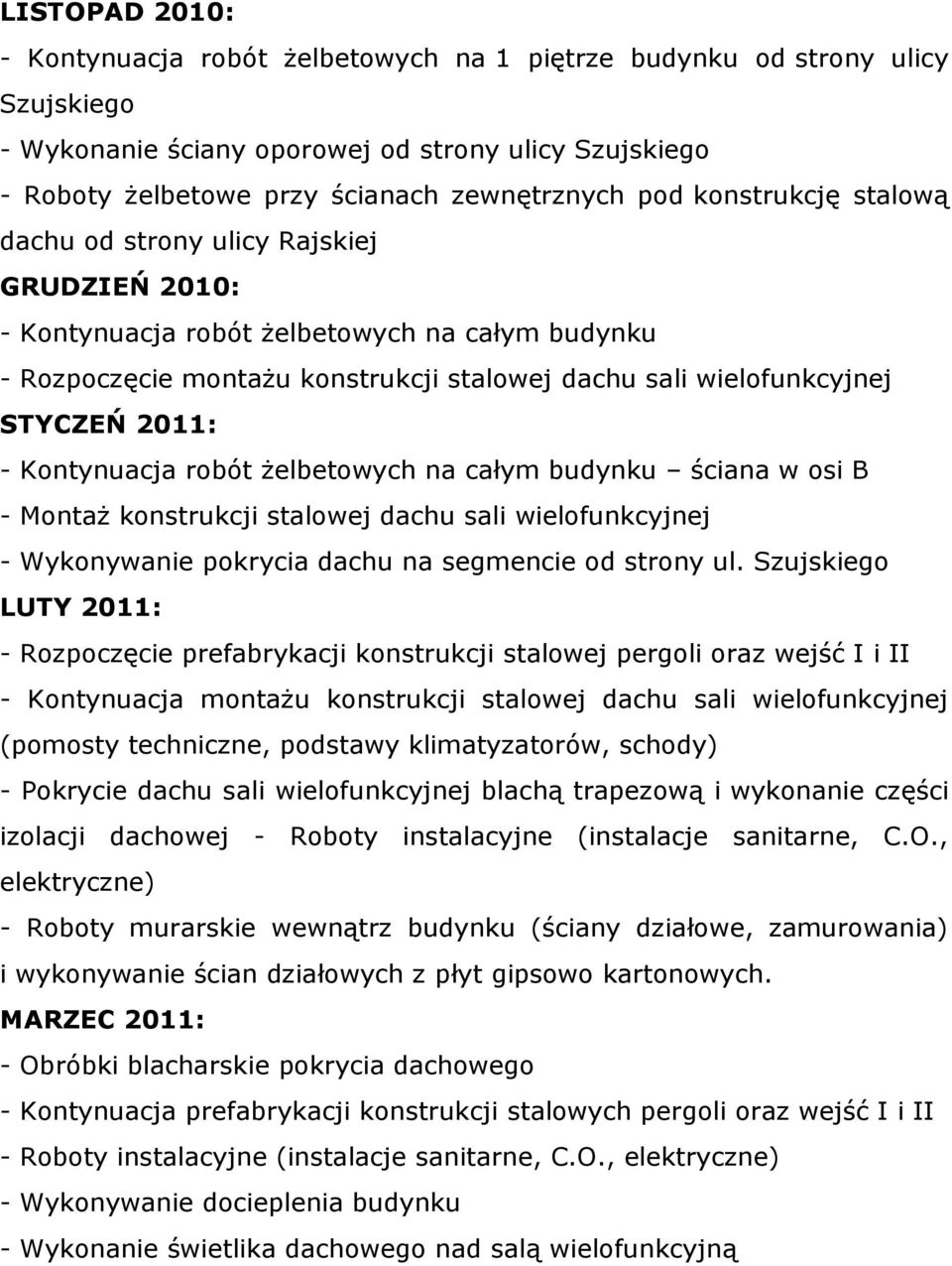 LISTOPAD 2010:
- Kontynuacja robót żelbetowych na 1 piętrze budynku od strony ulicy Szujskiego
- Wykonanie ściany oporowej od strony ulicy Szujskiego
- Roboty żelbetowe przy ścianach zewnętrznych pod konstrukcję stalową dachu od strony ulicy Rajskiej
GRUDZIEŃ 2010:
- Kontynuacja robót żelbetowych na całym budynku
- Rozpoczęcie montażu konstrukcji stalowej dachu sali wielofunkcyjnej
STYCZEŃ 2011:
- Kontynuacja robót żelbetowych na całym budynku – ściana w osi B
- Montaż konstrukcji stalowej dachu sali wielofunkcyjnej
- Wykonywanie pokrycia dachu na segmencie od strony ul. Szujskiego
LUTY 2011:
- Rozpoczęcie prefabrykacji konstrukcji stalowej pergoli oraz wejść I i II
- Kontynuacja montażu konstrukcji stalowej dachu sali wielofunkcyjnej (pomosty techniczne, podstawy klimatyzatorów, schody)
- Pokrycie dachu sali wielofunkcyjnej blachą trapezową i wykonanie części izolacji dachowej - Roboty instalacyjne (instalacje sanitarne, C.O., elektryczne)
- Roboty murarskie wewnątrz budynku (ściany działowe, zamurowania) i wykonywanie ścian działowych z płyt gipsowo kartonowych.
MARZEC 2011:
- Obróbki blacharskie pokrycia dachowego
- Kontynuacja prefabrykacji konstrukcji stalowych pergoli oraz wejść I i II
- Roboty instalacyjne (instalacje sanitarne, C.O., elektryczne)
- Wykonywanie docieplenia budynku
- Wykonanie świetlika dachowego nad salą wielofunkcyjną